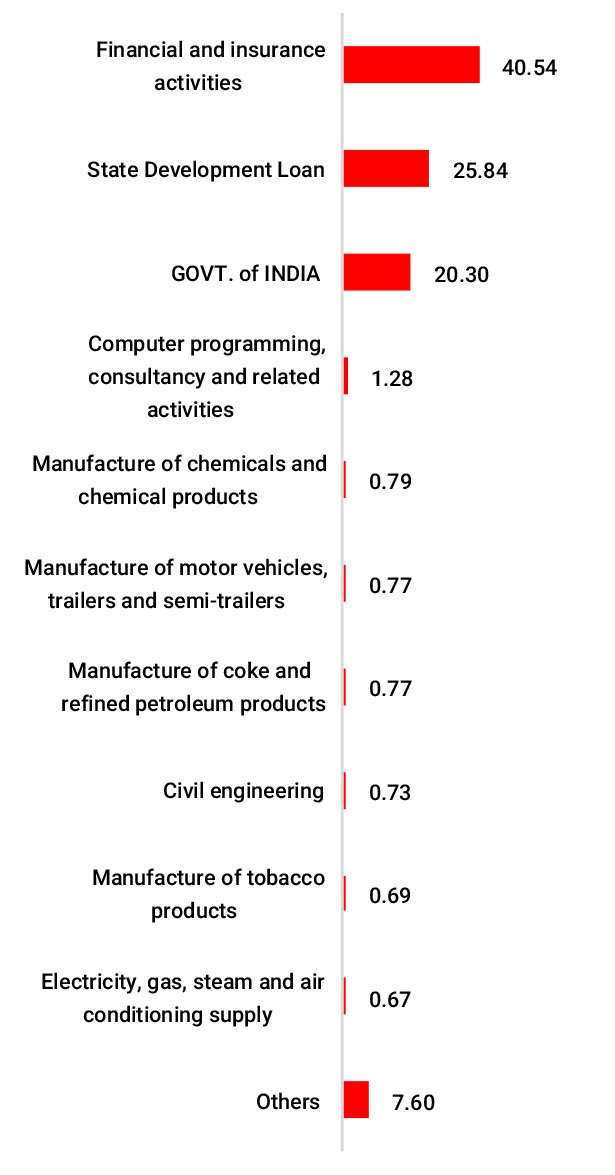 Financial and insurance activities 40.54

State Development Loan 25.84

GOVT. of INDIA 20.30

Computer programming, consultancy and related activities 1.28

Manufacture of chemicals and chemical products 0.79

Manufacture of motor vehicles, trailers and semi-trailers 0.77

Manufacture of coke and refined petroleum products 0.77

Civil engineering 0.73

Manufacture of tobacco products 0.69

Electricity, gas, steam and air conditioning supply 0.67

Others 7.60